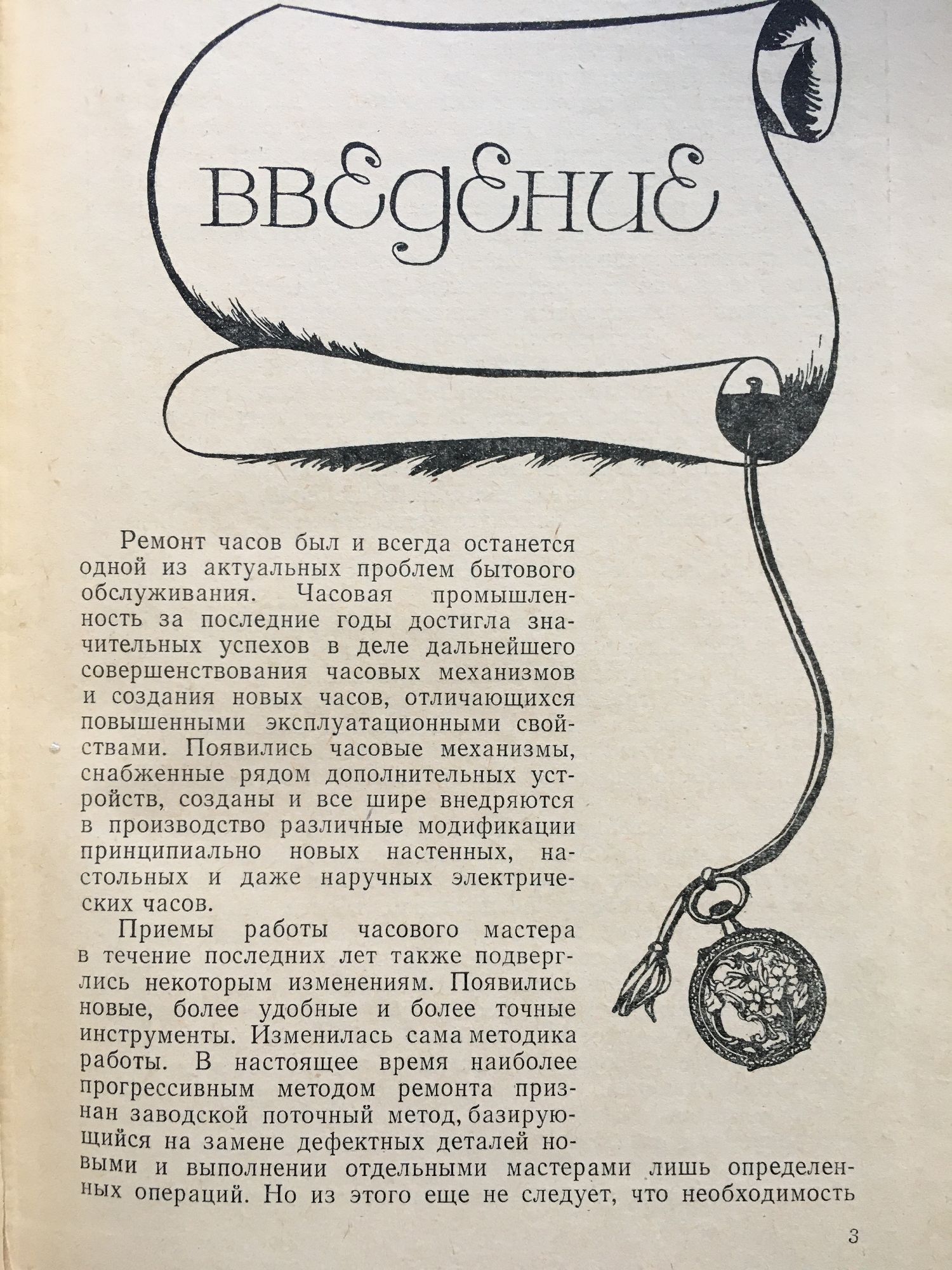 ВВЕДЕНИЕ

Ремонт часов был и всегда останется одной из актуальных проблем бытового обслуживания. Часовая промышленность за последние годы достигла значительных успехов в деле дальнейшего совершенствования часовых механизмов и создания новых часов, отличающихся повышенными эксплуатационными свойствами. Появились часовые механизмы, снабженные рядом дополнительных устройств, созданы и все шире внедряются в производство различные модификации принципиально новых настенных, настольных и даже наручных электрических часов.

Приемы работы часового мастера в течение последних лет также подверглись некоторым изменениям. Появились новые, более удобные и более точные инструменты. Изменилась сама методика работы. В настоящее время наиболее прогрессивным методом ремонта признан заводской поточный метод, базирующийся на замене дефектных деталей новыми и выполнении отдельными мастерами лишь определенных операций. Но из этого еще не следует, что необходимость

3